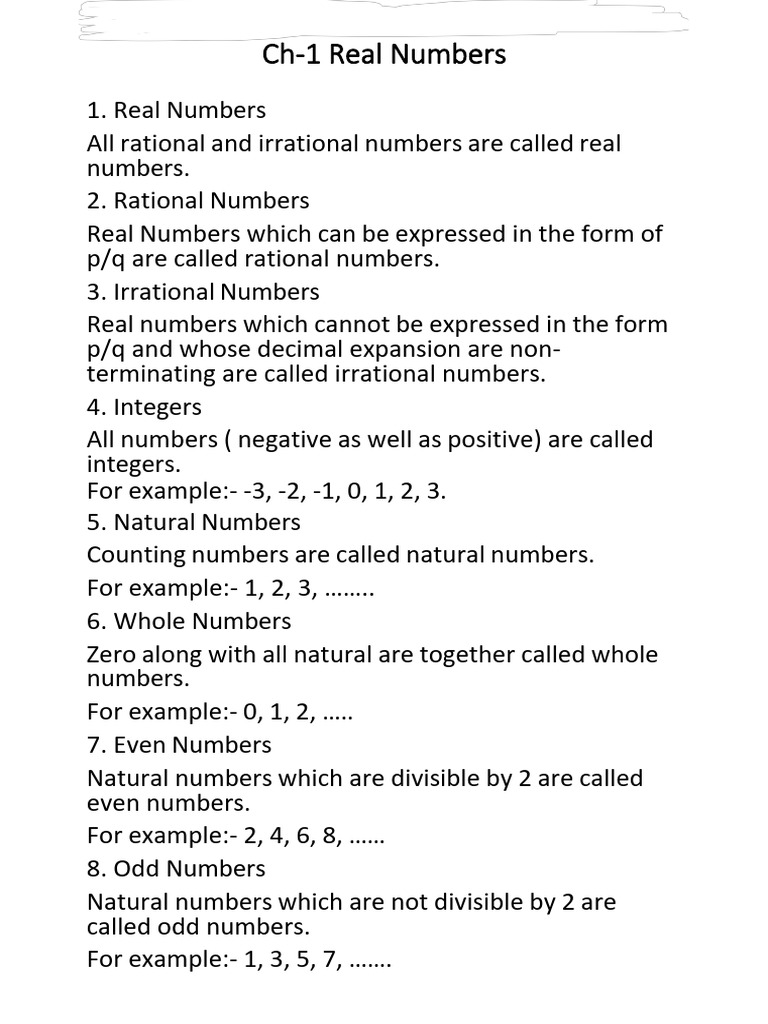 Ch-1 Real Numbers

1. Real Numbers

All rational and irrational numbers are called real numbers.

2. Rational Numbers

Real Numbers which can be expressed in the form of p/q are called rational numbers.

3. Irrational Numbers

Real numbers which cannot be expressed in the form p/q and whose decimal expansion are non-terminating are called irrational numbers.

4. Integers

All numbers ( negative as well as positive) are called integers.
For example:- -3, -2, -1, 0, 1, 2, 3.

5. Natural Numbers

Counting numbers are called natural numbers.

For example:- 1, 2, 3, ……..

6. Whole Numbers

Zero along with all natural are together called whole numbers.

For example:- 0, 1, 2, …..

7. Even Numbers

Natural numbers which are divisible by 2 are called even numbers.

For example:- 2, 4, 6, 8, ……

8. Odd Numbers

Natural numbers which are not divisible by 2 are called odd numbers.

For example:- 1, 3, 5, 7, …….